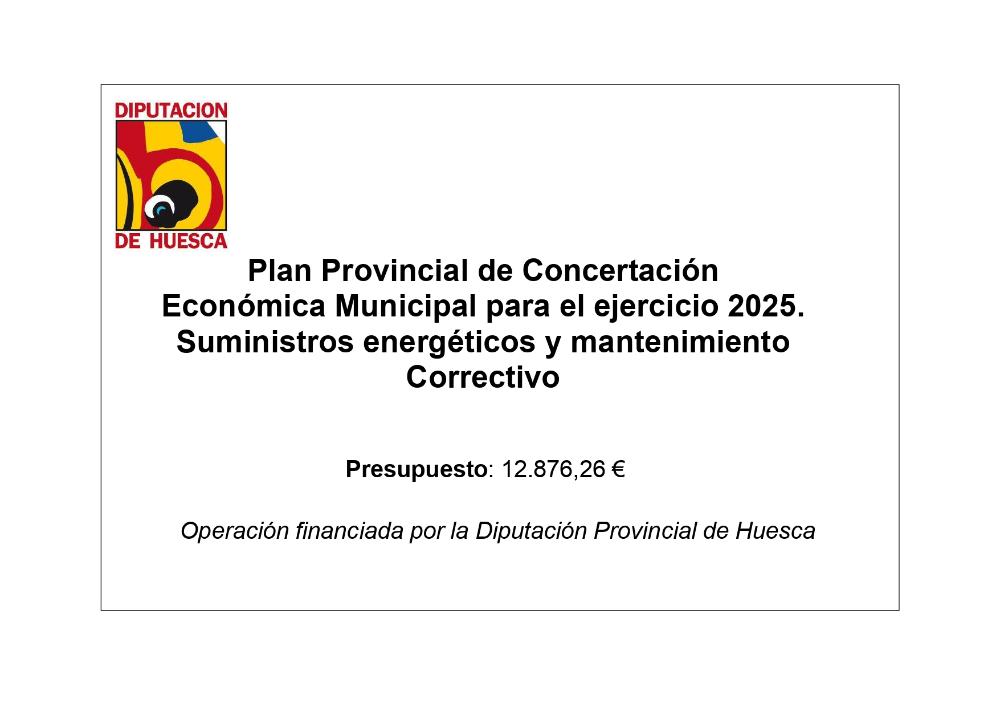 DIPUTACION
DE HUESCA

Plan Provincial de Concertación Económica Municipal para el ejercicio 2025. Suministros energéticos y mantenimiento Correctivo

Presupuesto: 12.876,26 €

Operación financiada por la Diputación Provincial de Huesca